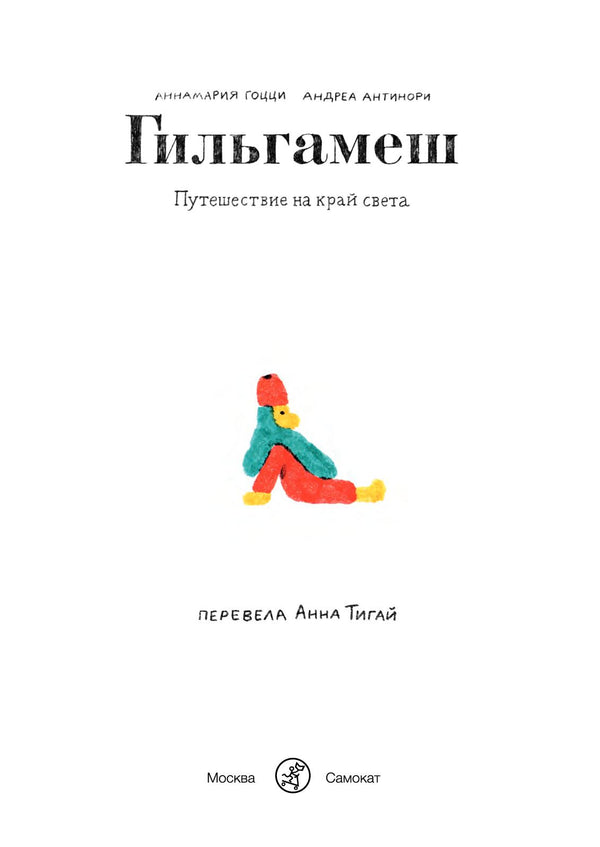 АННАМАРИЯ ГОЦЦИ АНДРЕА АНТИНОРИ

Гильгамеш

Путешествие на край света

ПЕРЕВЕЛА АННА ТИГАЙ

Москва Самокат